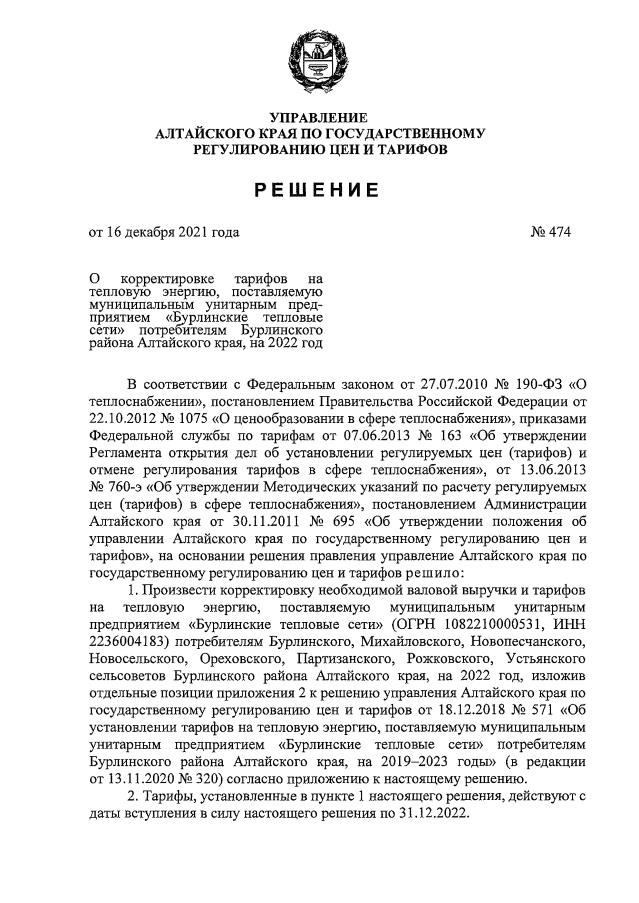 УПРАВЛЕНИЕ
АЛТАЙСКОГО КРАЯ ПО ГОСУДАРСТВЕННОМУ
РЕГУЛИРОВАНИЮ ЦЕН И ТАРИФОВ

РЕШЕНИЕ

от 16 декабря 2021 года

№ 474

О корректировке тарифов на тепловую энергию, поставляемую муниципальным унитарным предприятием «Бурлинские тепловые сети» потребителям Бурлинского района Алтайского края, на 2022 год

В соответствии с Федеральным законом от 27.07.2010 № 190-ФЗ «О теплоснабжении», постановлением Правительства Российской Федерации от 22.10.2012 № 1075 «О ценообразовании в сфере теплоснабжения», приказами Федеральной службы по тарифам от 07.06.2013 № 163 «Об утверждении Регламента открытия дел об установлении регулируемых цен (тарифов) и отмене регулирования тарифов в сфере теплоснабжения», от 13.06.2013 № 760-э «Об утверждении Методических указаний по расчету регулируемых цен (тарифов) в сфере теплоснабжения», постановлением Администрации Алтайского края от 30.11.2011 № 695 «Об утверждении положения об управлении Алтайского края по государственному регулированию цен и тарифов», на основании решения правления управление Алтайского края по государственному регулированию цен и тарифов решило:

1. Произвести корректировку необходимой валовой выручки и тарифов на тепловую энергию, поставляемую муниципальным унитарным предприятием «Бурлинские тепловые сети» (ОГРН 1082210000531, ИНН 2236004183) потребителям Бурлинского, Михайловского, Новопесчанского, Новосельского, Ореховского, Партизанского, Рожковского, Устьянского сельсоветов Бурлинского района Алтайского края, на 2022 год, изложив отдельные позиции приложения 2 к решению управления Алтайского края по государственному регулированию цен и тарифов от 18.12.2018 № 571 «Об установлении тарифов на тепловую энергию, поставляемую муниципальным унитарным предприятием «Бурлинские тепловые сети» потребителям Бурлинского района Алтайского края, на 2019–2023 годы» (в редакции от 13.11.2020 № 320) согласно приложению к настоящему решению.

2. Тарифы, установленные в пункте 1 настоящего решения, действуют с даты вступления в силу настоящего решения по 31.12.2022.